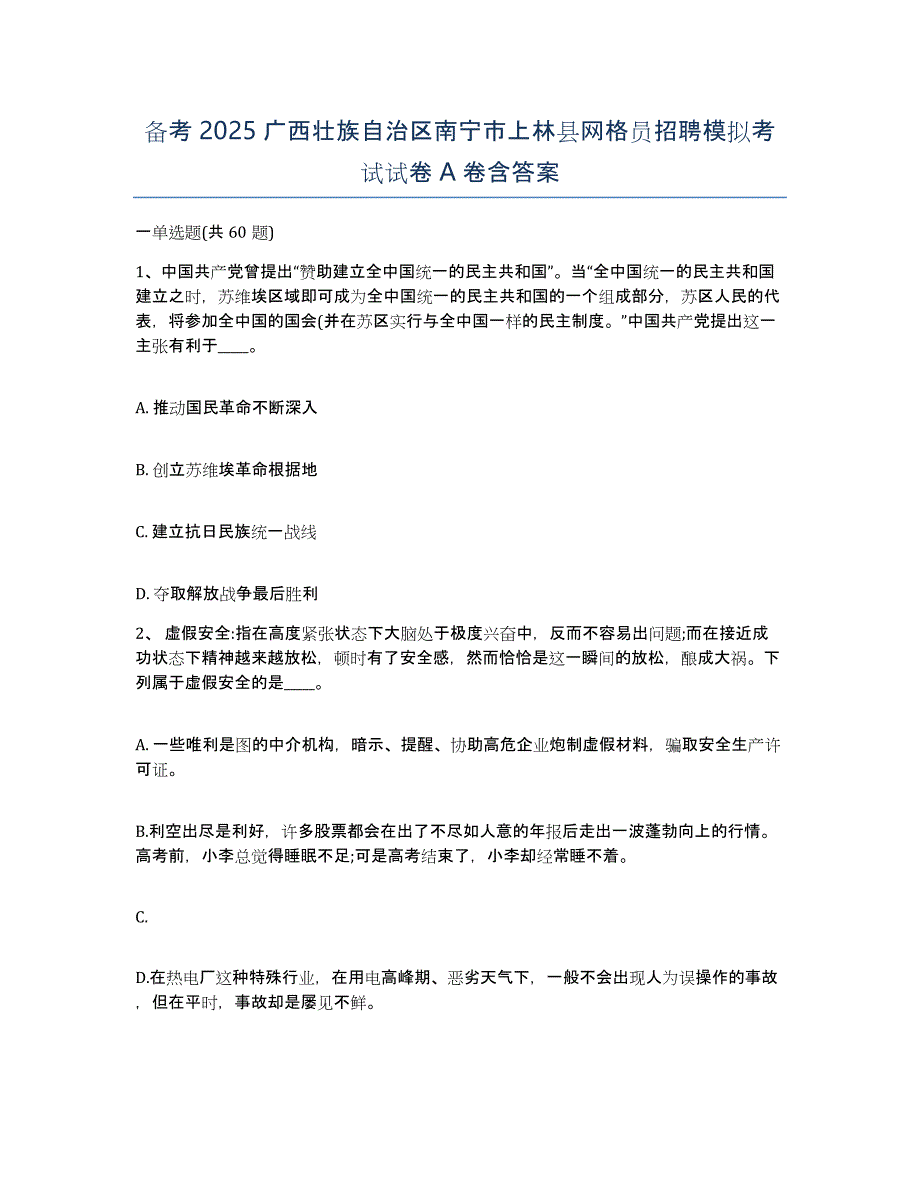 备考 2025 广西壮族自治区南宁市上林县网格员招聘模拟考试试卷 A 卷含答案

一单选题(共 60 题)

1、中国共产党曾提出“赞助建立全中国统一的民主共和国”。当“全中国统一的民主共和国建立之时，苏维埃区域即可成为全中国统一的民主共和国的一个组成部分，苏区人民的代表，将参加全中国的国会(并在苏区实行与全中国一样的民主制度。”中国共产党提出这一主张有利于____。

A. 推动国民革命不断深入

B. 创立苏维埃革命根据地

C. 建立抗日民族统一战线

D. 夺取解放战争最后胜利

2、 虚假安全:指在高度紧张状态下大脑处于极度兴奋中，反而不容易出问题;而在接近成功状态下精神越来越放松，顿时有了安全感，然而恰恰是这一瞬间的放松，酿成大祸。下列属于虚假安全的是____。

A. 一些唯利是图的中介机构，暗示、提醒、协助高危企业炮制虚假材料，骗取安全生产许可证。

B.利空出尽是利好，许多股票都会在出了不尽如人意的年报后走出一波蓬勃向上的行情。高考前，小李总觉得睡眠不足;可是高考结束了，小李却经常睡不着。

C.

D.在热电厂这种特殊行业，在用电高峰期、恶劣天气下，一般不会出现人为误操作的事故，但在平时，事故却是屡见不鲜。